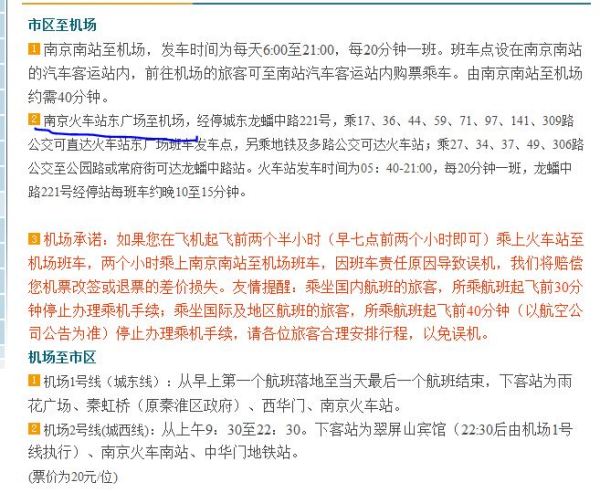 市区至机场

1 南京南站至机场，发车时间为每天6:00至21:00，每20分钟一班。班车点设在南京南站的汽车客运站内，前往机场的旅客可至南站汽车客运站内购票乘车。由南京南站至机场约需40分钟。

2 南京火车站东广场至机场，经停城东龙蟠中路221号，乘17、36、44、59、71、97、141、309路公交可直达火车站东广场班车发车点，另乘地铁及多路公交可达火车站；乘27、34、37、49、306路公交至公园路或常府街可达龙蟠中路站。火车站发车时间为05：40-21:00，每20分钟一班，龙蟠中路221号经停站每班车约晚10至15分钟。

3 机场承诺：如果您在飞机起飞前两个半小时（早七点前两个小时即可）乘上火车站至机场班车，两个小时乘上南京南站至机场班车，因班车责任原因导致误机，我们将赔偿您机票改签或退票的差价损失。友情提醒：乘坐国内航班的旅客，所乘航班起飞前30分钟停止办理乘机手续；乘坐国际及地区航班的旅客，所乘航班起飞前40分钟（以航空公司公告为准）停止办理乘机手续，请各位旅客合理安排行程，以免误机。

机场至市区

1 机场1号线（城东线）：从早上第一个航班落地至当天最后一个航班结束，下客站为雨花广场、秦虹桥（原秦淮区政府）、西华门、南京火车站。

2 机场2号线(城西线)：从上午9：30至22：30。下客站为翠屏山宾馆（22:30后由机场1号线执行）、南京火车南站、中华门地铁站。

(票价为20元/位)